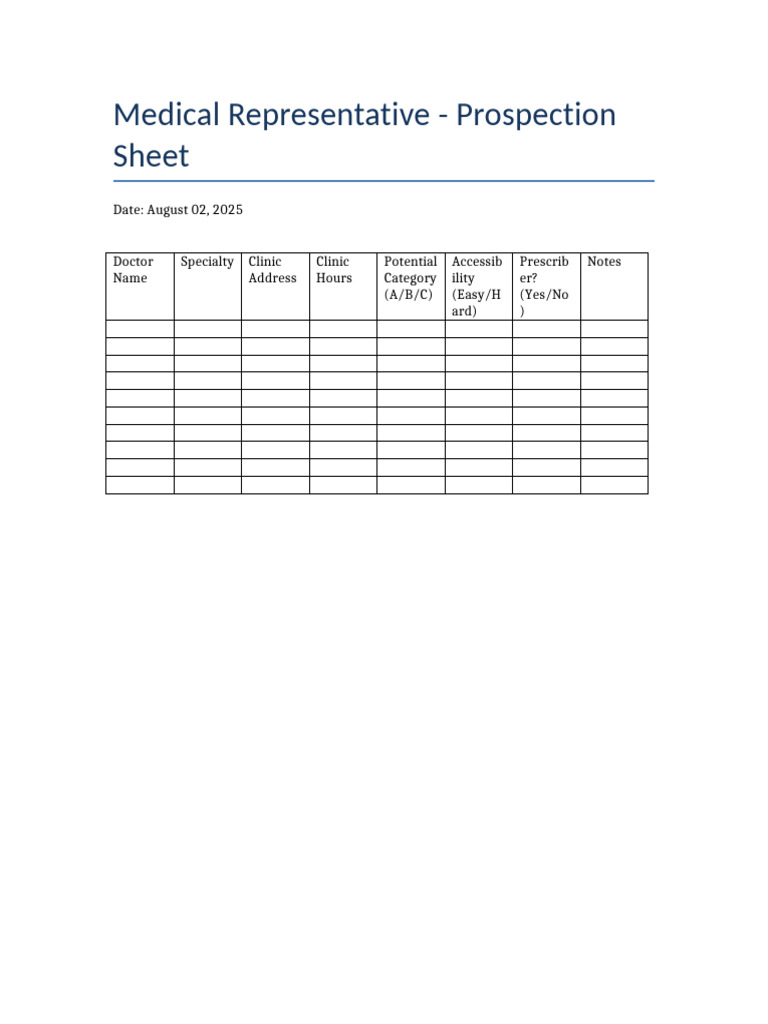 Medical Representative - Prospection Sheet

Date: August 02, 2025

| Doctor Name | Specialty | Clinic Address | Clinic Hours | Potential Category (A/B/C) | Accessibility (Easy/Hard) | Prescriber? (Yes/No) | Notes |
|---|---|---|---|---|---|---|---|
| | | | | | | | |
| | | | | | | | |
| | | | | | | | |
| | | | | | | | |
| | | | | | | | |
| | | | | | | | |
| | | | | | | | |
| | | | | | | | |
| | | | | | | | |
| | | | | | | | |